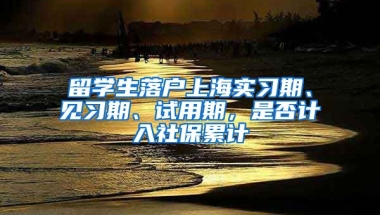 留学生落户上海实习期、见习期、试用期，是否计入社保累计